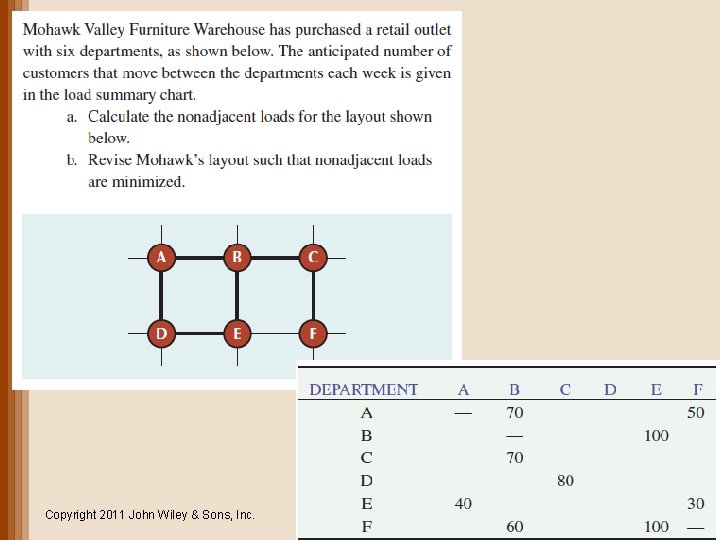 Mohawk Valley Furniture Warehouse has purchased a retail outlet with six departments, as shown below. The anticipated number of customers that move between the departments each week is given in the load summary chart.

a. Calculate the nonadjacent loads for the layout shown below.

b. Revise Mohawk's layout such that nonadjacent loads are minimized.

A B C
D E F

| DEPARTMENT | A | B | C | D | E | F |
|---|---|---|---|---|---|---|
| A | — | 70 | | | | 50 |
| B | | — | | | 100 | |
| C | | 70 | | | | |
| D | | | 80 | | | |
| E | 40 | | | | | 30 |
| F | | 60 | | | 100 | — |

Copyright 2011 John Wiley & Sons, Inc.